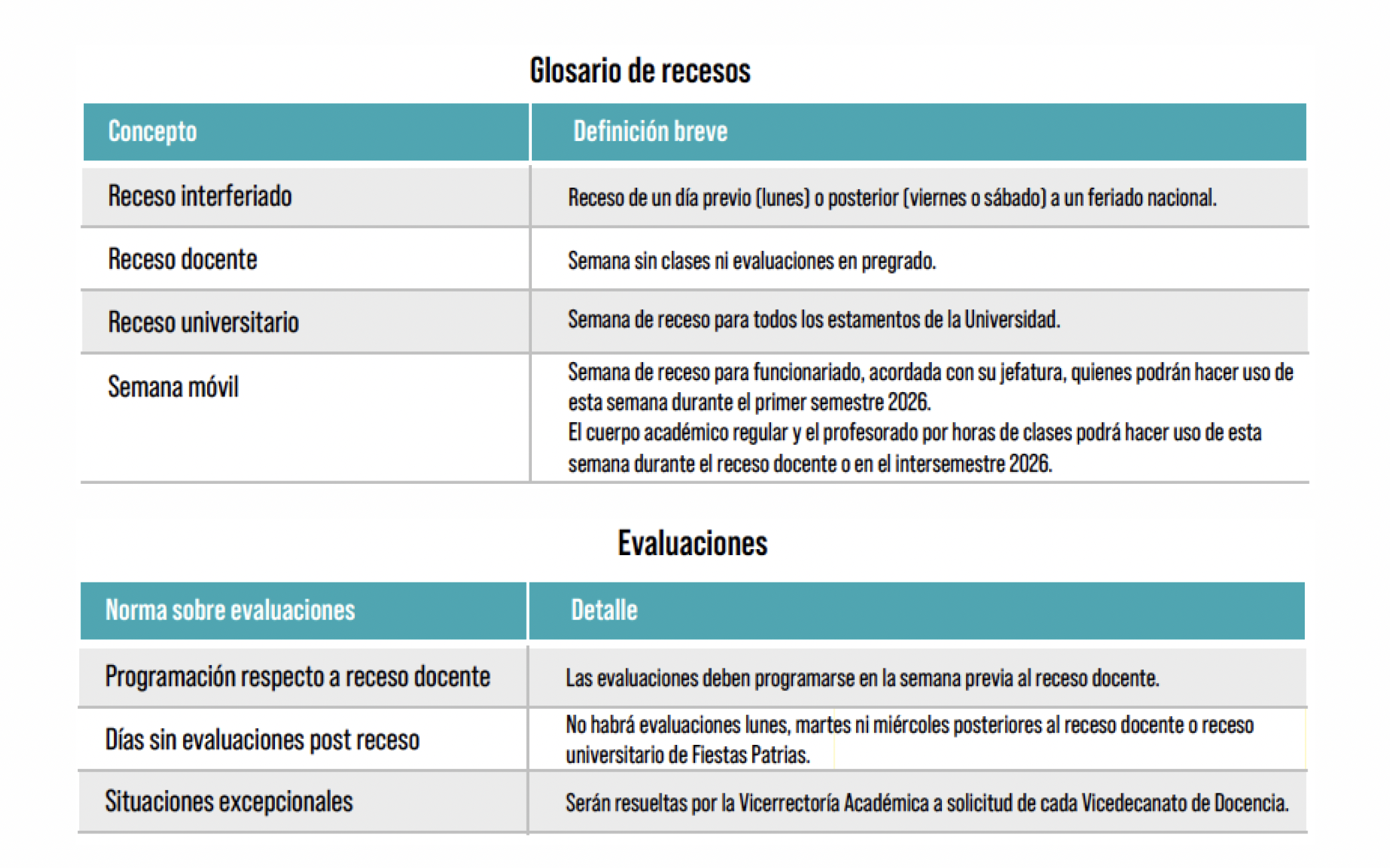 Glosario de recesos

| Concepto | Definición breve |
|---|---|
| Receso interferiado | Receso de un día previo (lunes) o posterior (viernes o sábado) a un feriado nacional. |
| Receso docente | Semana sin clases ni evaluaciones en pregrado. |
| Receso universitario | Semana de receso para todos los estamentos de la Universidad. |
| Semana móvil | Semana de receso para funcionariado, acordada con su jefatura, quienes podrán hacer uso de esta semana durante el primer semestre 2026. El cuerpo académico regular y el profesorado por horas de clases podrá hacer uso de esta semana durante el receso docente o en el intersemestre 2026. |

Evaluaciones

| Norma sobre evaluaciones | Detalle |
|---|---|
| Programación respecto a receso docente | Las evaluaciones deben programarse en la semana previa al receso docente. |
| Días sin evaluaciones post receso | No habrá evaluaciones lunes, martes ni miércoles posteriores al receso docente o receso universitario de Fiestas Patrias. |
| Situaciones excepcionales | Serán resueltas por la Vicerrectoría Académica a solicitud de cada Vicedecanato de Docencia. |